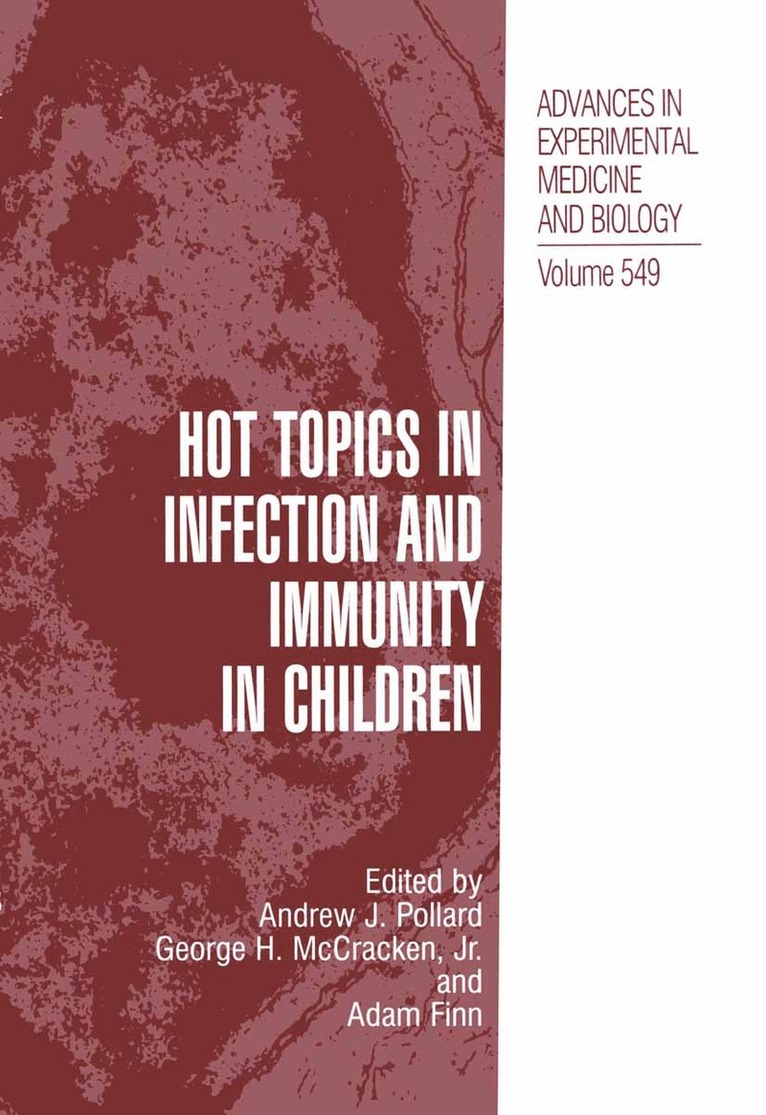 ADVANCES IN EXPERIMENTAL MEDICINE AND BIOLOGY

Volume 549

HOT TOPICS IN INFECTION AND IMMUNITY IN CHILDREN

Edited by
Andrew J. Pollard
George H. McCracken, Jr.
and
Adam Finn